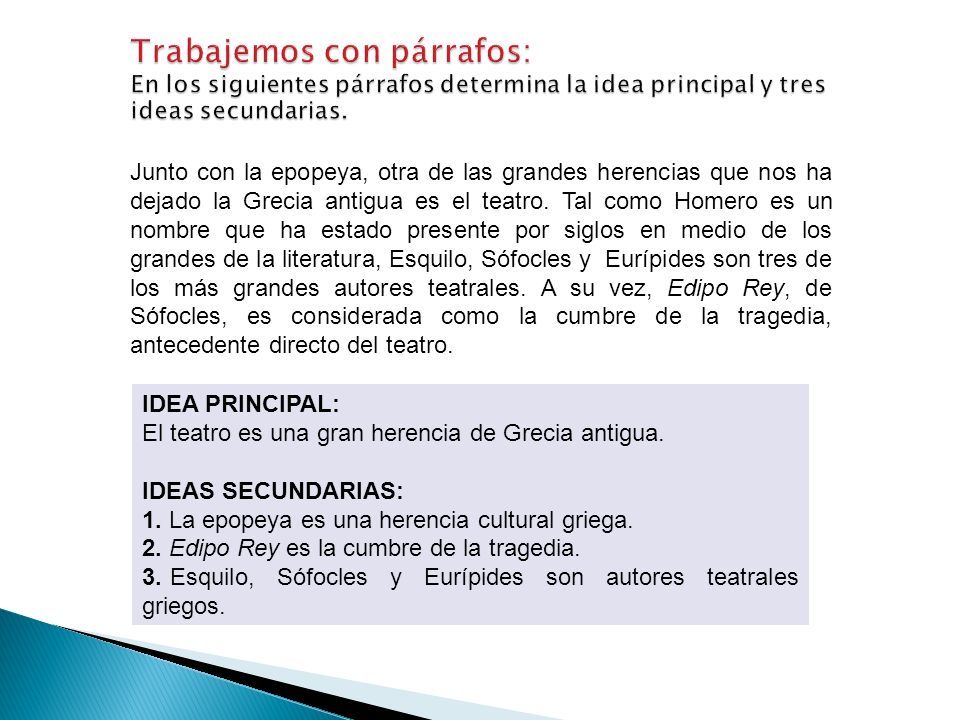 Trabajemos con párrafos:
En los siguientes párrafos determina la idea principal y tres ideas secundarias.

Junto con la epopeya, otra de las grandes herencias que nos ha dejado la Grecia antigua es el teatro. Tal como Homero es un nombre que ha estado presente por siglos en medio de los grandes de la literatura, Esquilo, Sófocles y Eurípides son tres de los más grandes autores teatrales. A su vez, Edipo Rey, de Sófocles, es considerada como la cumbre de la tragedia, antecedente directo del teatro.

IDEA PRINCIPAL:
El teatro es una gran herencia de Grecia antigua.

IDEAS SECUNDARIAS:
1. La epopeya es una herencia cultural griega.
2. Edipo Rey es la cumbre de la tragedia.
3. Esquilo, Sófocles y Eurípides son autores teatrales griegos.